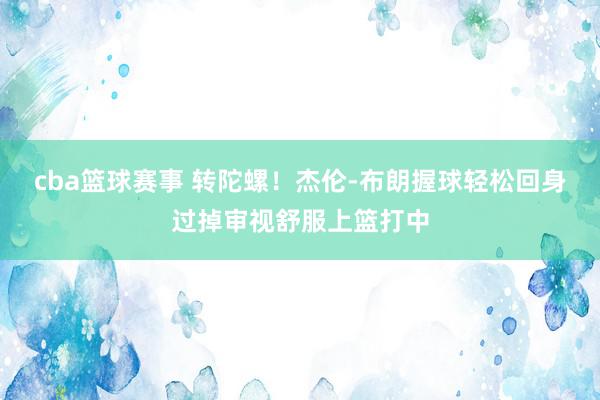 cba篮球赛事 转陀螺！杰伦-布朗握球轻松回身过掉审视舒服上篮打中